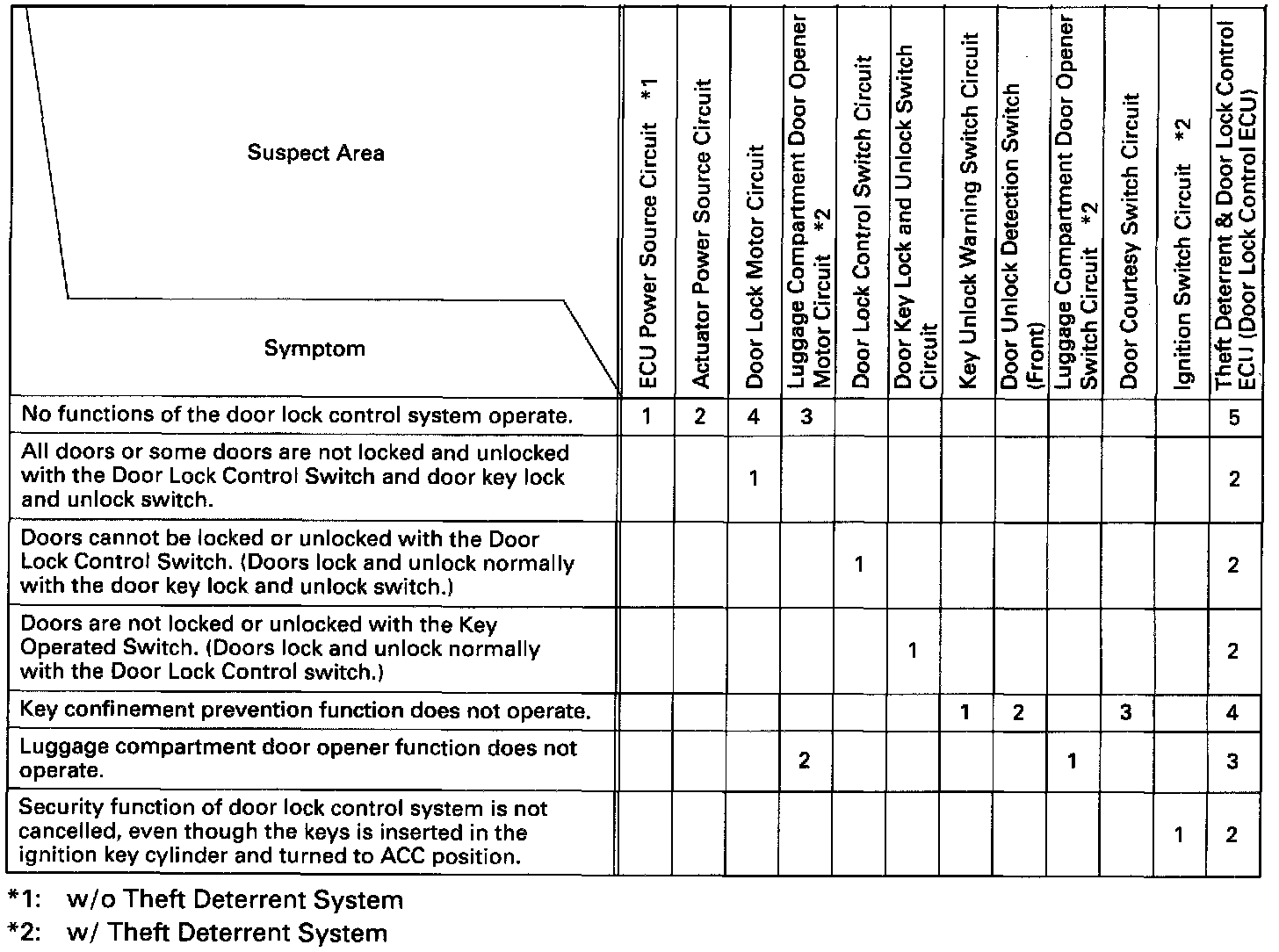 | Suspect Area / Symptom | ECU Power Source Circuit *1 | Actuator Power Source Circuit | Door Lock Motor Circuit | Luggage Compartment Door Opener Motor Circuit *2 | Door Lock Control Switch Circuit | Door Key Lock and Unlock Switch Circuit | Key Unlock Warning Switch Circuit | Door Unlock Detection Switch (Front) | Luggage Compartment Door Opener Switch Circuit *2 | Door Courtesy Switch Circuit | Ignition Switch Circuit *2 | Theft Deterrent & Door Lock Control ECU (Door Lock Control ECU) |
|---|---|---|---|---|---|---|---|---|---|---|---|---|
| No functions of the door lock control system operate. | 1 | 2 | 4 | 3 | | | | | | | | 5 |
| All doors or some doors are not locked and unlocked with the Door Lock Control Switch and door key lock and unlock switch. | | | 1 | | | | | | | | | 2 |
| Doors cannot be locked or unlocked with the Door Lock Control Switch. (Doors lock and unlock normally with the door key lock and unlock switch.) | | | | | 1 | | | | | | | 2 |
| Doors are not locked or unlocked with the Key Operated Switch. (Doors lock and unlock normally with the Door Lock Control switch.) | | | | | | 1 | | | | | | 2 |
| Key confinement prevention function does not operate. | | | | | | | 1 | 2 | | 3 | | 4 |
| Luggage compartment door opener function does not operate. | | | | 2 | | | | | 1 | | | 3 |
| Security function of door lock control system is not cancelled, even though the keys is inserted in the ignition key cylinder and turned to ACC position. | | | | | | | | | | | 1 | 2 |

*1: w/o Theft Deterrent System
*2: w/ Theft Deterrent System